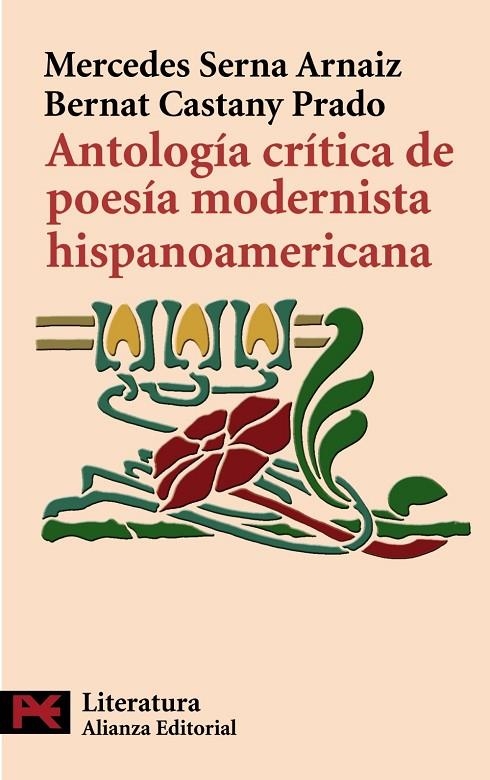 Mercedes Serna Arnaiz
Bernat Castany Prado

Antología crítica de poesía modernista hispanoamericana

Literatura
Alianza Editorial